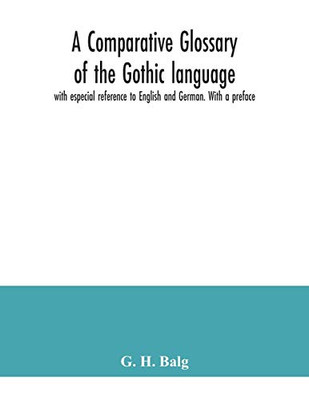 A Comparative Glossary of the Gothic language

with especial reference to English and German. With a preface

G. H. Balg